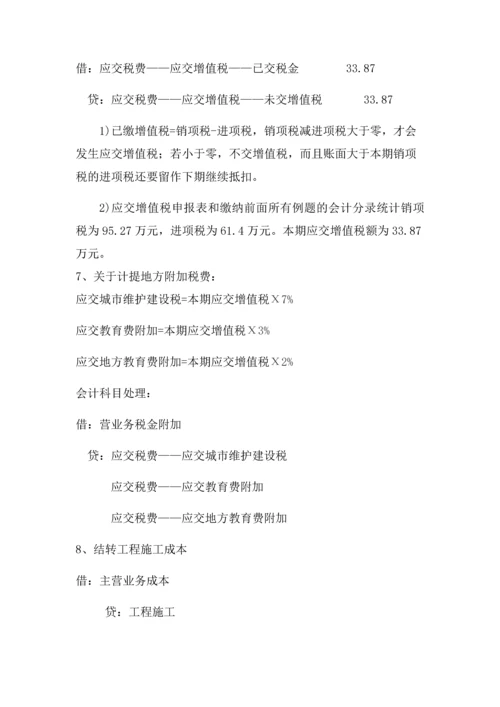 借：应交税费——应交增值税——已交税金　　　　33.87

贷：应交税费——应交增值税——未交增值税　　　　33.87

1)已缴增值税=销项税-进项税，销项税减进项税大于零，才会发生应交增值税；若小于零，不交增值税，而且账面大于本期销项税的进项税还要留作下期继续抵扣。

2)应交增值税申报表和缴纳前面所有例题的会计分录统计销项税为95.27万元，进项税为61.4万元。本期应交增值税额为33.87万元。

7、关于计提地方附加税费：

应交城市维护建设税=本期应交增值税X7%

应交教育费附加=本期应交增值税X3%

应交地方教育费附加=本期应交增值税X2%

会计科目处理：

借：营业务税金附加

贷：应交税费——应交城市维护建设税

应交税费——应交教育费附加

应交税费——应交地方教育费附加

8、结转工程施工成本

借：主营业务成本

贷：工程施工